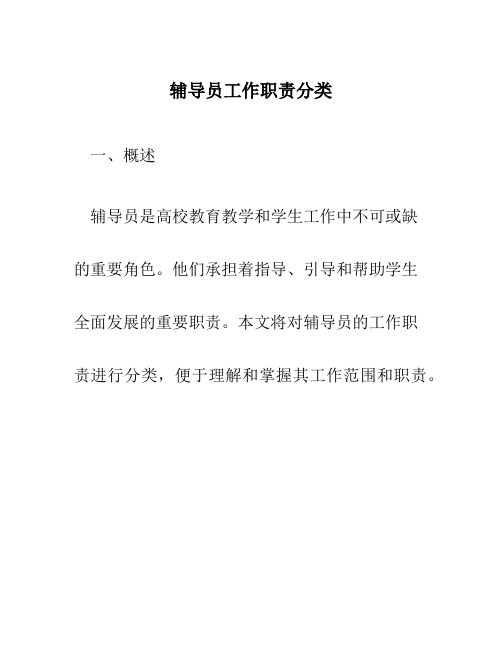 辅导员工作职责分类

一、概述

辅导员是高校教育教学和学生工作中不可或缺的重要角色。他们承担着指导、引导和帮助学生全面发展的重要职责。本文将对辅导员的工作职责进行分类，便于理解和掌握其工作范围和职责。